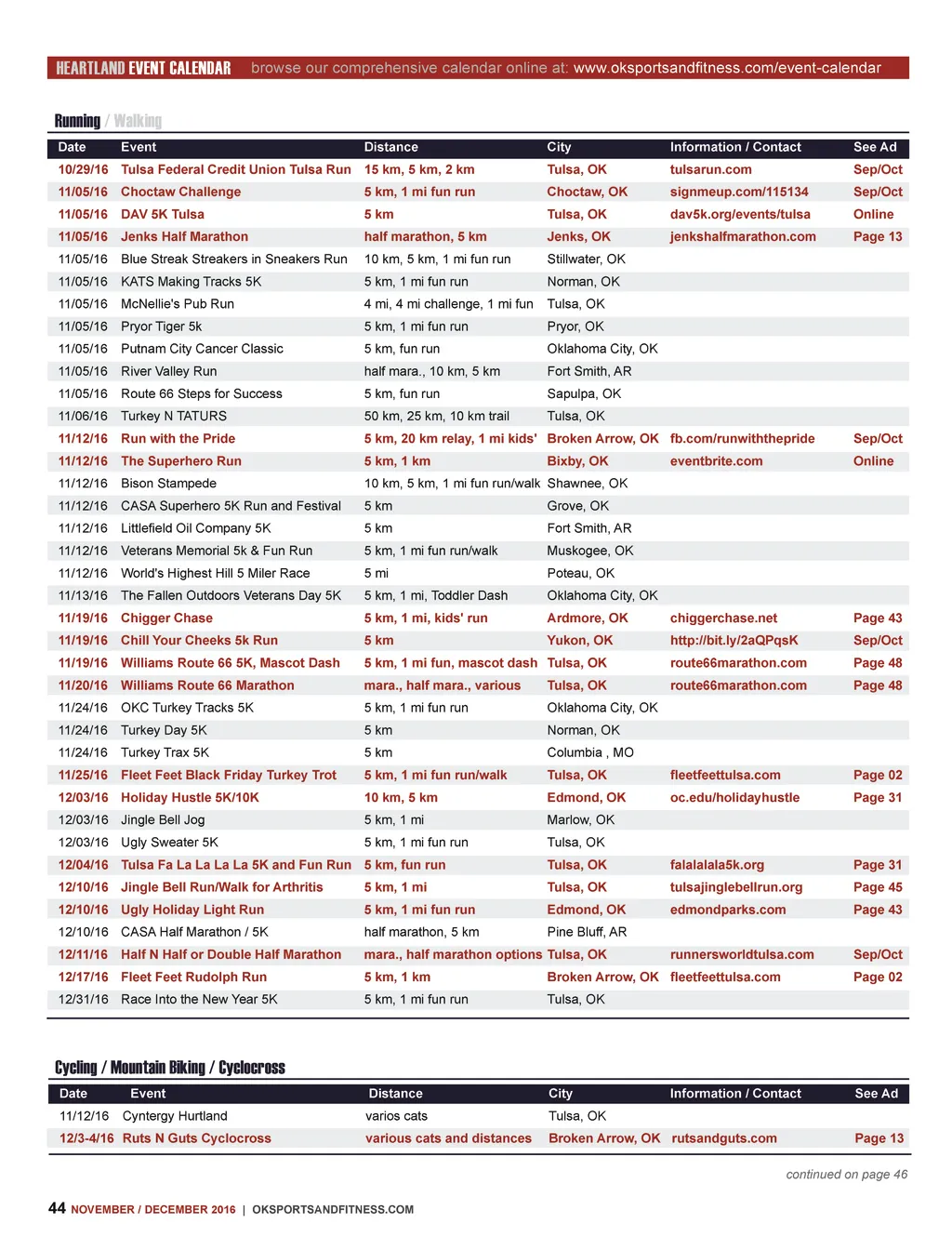 HEARTLAND EVENT CALENDAR browse our comprehensive calendar online at: www.oksportsandfitness.com/event-calendar

Running / Walking

| Date | Event | Distance | City | Information / Contact | See Ad |
|---|---|---|---|---|---|
| 10/29/16 | Tulsa Federal Credit Union Tulsa Run | 15 km, 5 km, 2 km | Tulsa, OK | tulsarun.com | Sep/Oct |
| 11/05/16 | Choctaw Challenge | 5 km, 1 mi fun run | Choctaw, OK | signmeup.com/115134 | Sep/Oct |
| 11/05/16 | DAV 5K Tulsa | 5 km | Tulsa, OK | dav5k.org/events/tulsa | Online |
| 11/05/16 | Jenks Half Marathon | half marathon, 5 km | Jenks, OK | jenkshalfmarathon.com | Page 13 |
| 11/05/16 | Blue Streak Streakers in Sneakers Run | 10 km, 5 km, 1 mi fun run | Stillwater, OK | | |
| 11/05/16 | KATS Making Tracks 5K | 5 km, 1 mi fun run | Norman, OK | | |
| 11/05/16 | McNellie's Pub Run | 4 mi, 4 mi challenge, 1 mi fun | Tulsa, OK | | |
| 11/05/16 | Pryor Tiger 5k | 5 km, 1 mi fun run | Pryor, OK | | |
| 11/05/16 | Putnam City Cancer Classic | 5 km, fun run | Oklahoma City, OK | | |
| 11/05/16 | River Valley Run | half mara., 10 km, 5 km | Fort Smith, AR | | |
| 11/05/16 | Route 66 Steps for Success | 5 km, fun run | Sapulpa, OK | | |
| 11/06/16 | Turkey N TATURS | 50 km, 25 km, 10 km trail | Tulsa, OK | | |
| 11/12/16 | Run with the Pride | 5 km, 20 km relay, 1 mi kids' | Broken Arrow, OK | fb.com/runwiththepride | Sep/Oct |
| 11/12/16 | The Superhero Run | 5 km, 1 km | Bixby, OK | eventbrite.com | Online |
| 11/12/16 | Bison Stampede | 10 km, 5 km, 1 mi fun run/walk | Shawnee, OK | | |
| 11/12/16 | CASA Superhero 5K Run and Festival | 5 km | Grove, OK | | |
| 11/12/16 | Littlefield Oil Company 5K | 5 km | Fort Smith, AR | | |
| 11/12/16 | Veterans Memorial 5k & Fun Run | 5 km, 1 mi fun run/walk | Muskogee, OK | | |
| 11/12/16 | World's Highest Hill 5 Miler Race | 5 mi | Poteau, OK | | |
| 11/13/16 | The Fallen Outdoors Veterans Day 5K | 5 km, 1 mi, Toddler Dash | Oklahoma City, OK | | |
| 11/19/16 | Chigger Chase | 5 km, 1 mi, kids' run | Ardmore, OK | chiggerchase.net | Page 43 |
| 11/19/16 | Chill Your Cheeks 5k Run | 5 km | Yukon, OK | http://bit.ly/2aQPqsK | Sep/Oct |
| 11/19/16 | Williams Route 66 5K, Mascot Dash | 5 km, 1 mi fun, mascot dash | Tulsa, OK | route66marathon.com | Page 48 |
| 11/20/16 | Williams Route 66 Marathon | mara., half mara., various | Tulsa, OK | route66marathon.com | Page 48 |
| 11/24/16 | OKC Turkey Tracks 5K | 5 km, 1 mi fun run | Oklahoma City, OK | | |
| 11/24/16 | Turkey Day 5K | 5 km | Norman, OK | | |
| 11/24/16 | Turkey Trax 5K | 5 km | Columbia , MO | | |
| 11/25/16 | Fleet Feet Black Friday Turkey Trot | 5 km, 1 mi fun run/walk | Tulsa, OK | fleetfeettulsa.com | Page 02 |
| 12/03/16 | Holiday Hustle 5K/10K | 10 km, 5 km | Edmond, OK | oc.edu/holidayhustle | Page 31 |
| 12/03/16 | Jingle Bell Jog | 5 km, 1 mi | Marlow, OK | | |
| 12/03/16 | Ugly Sweater 5K | 5 km, 1 mi fun run | Tulsa, OK | | |
| 12/04/16 | Tulsa Fa La La La La 5K and Fun Run | 5 km, fun run | Tulsa, OK | falalalala5k.org | Page 31 |
| 12/10/16 | Jingle Bell Run/Walk for Arthritis | 5 km, 1 mi | Tulsa, OK | tulsajinglebellrun.org | Page 45 |
| 12/10/16 | Ugly Holiday Light Run | 5 km, 1 mi fun run | Edmond, OK | edmondparks.com | Page 43 |
| 12/10/16 | CASA Half Marathon / 5K | half marathon, 5 km | Pine Bluff, AR | | |
| 12/11/16 | Half N Half or Double Half Marathon | mara., half marathon options | Tulsa, OK | runnersworldtulsa.com | Sep/Oct |
| 12/17/16 | Fleet Feet Rudolph Run | 5 km, 1 km | Broken Arrow, OK | fleetfeettulsa.com | Page 02 |
| 12/31/16 | Race Into the New Year 5K | 5 km, 1 mi fun run | Tulsa, OK | | |

Cycling / Mountain Biking / Cyclocross

| Date | Event | Distance | City | Information / Contact | See Ad |
|---|---|---|---|---|---|
| 11/12/16 | Cyntergy Hurtland | varios cats | Tulsa, OK | | |
| 12/3-4/16 | Ruts N Guts Cyclocross | various cats and distances | Broken Arrow, OK | rutsandguts.com | Page 13 |

continued on page 46

44 NOVEMBER / DECEMBER 2016 | OKSPORTSANDFITNESS.COM